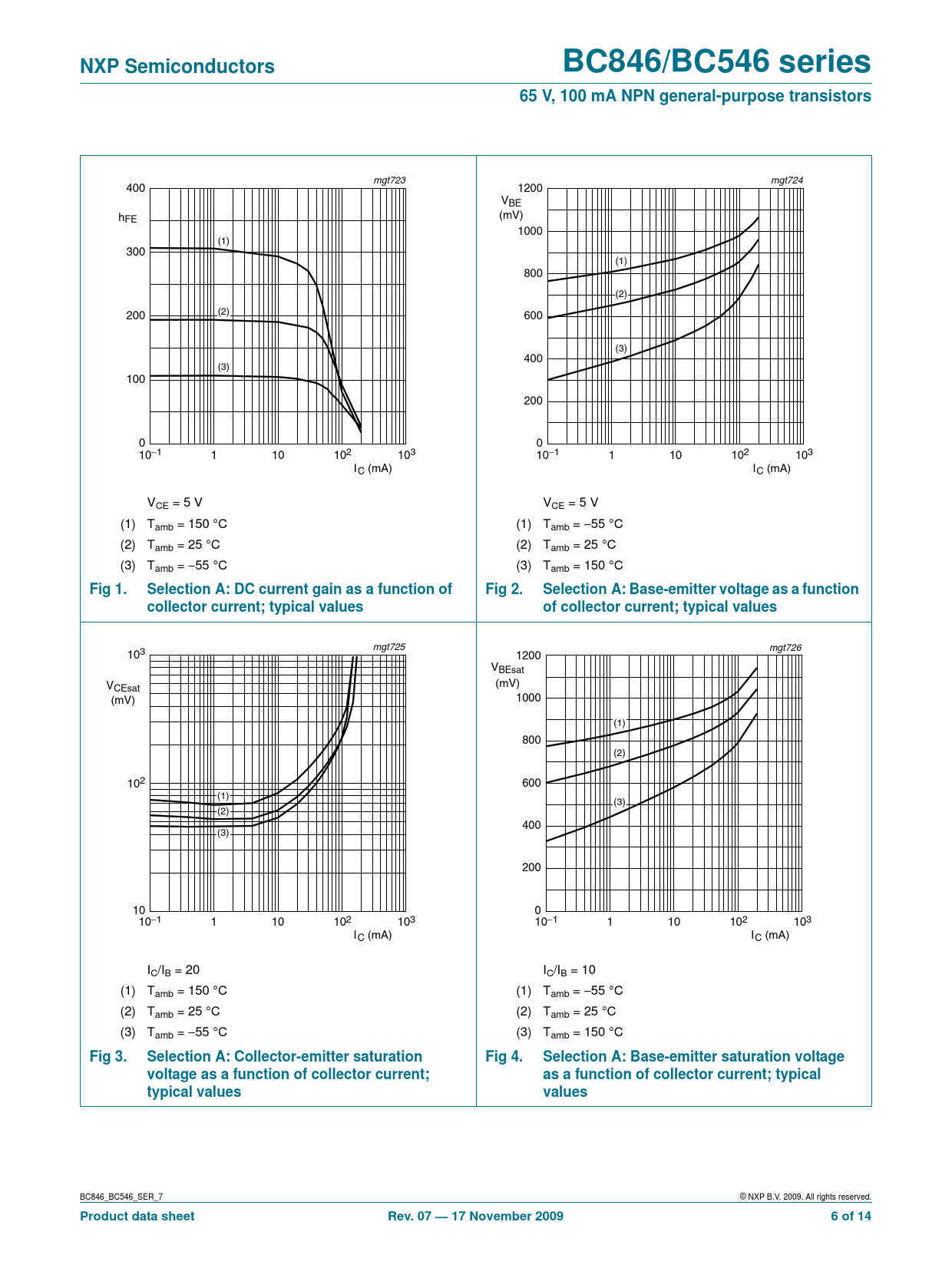 NXP Semiconductors

BC846/BC546 series

65 V, 100 mA NPN general-purpose transistors

mgt723

400

$h_{FE}$

300

200

100

0

(1)

(2)

(3)

$10^{-1}$ 1 10 $10^2$ $10^3$

$I_C$ (mA)

$V_{CE}$ = 5 V

(1) $T_{amb}$ = 150 °C

(2) $T_{amb}$ = 25 °C

(3) $T_{amb}$ = −55 °C

Fig 1. Selection A: DC current gain as a function of collector current; typical values

mgt724

1200

$V_{BE}$ (mV)

1000

800

600

400

200

0

(1)

(2)

(3)

$10^{-1}$ 1 10 $10^2$ $10^3$

$I_C$ (mA)

$V_{CE}$ = 5 V

(1) $T_{amb}$ = −55 °C

(2) $T_{amb}$ = 25 °C

(3) $T_{amb}$ = 150 °C

Fig 2. Selection A: Base-emitter voltage as a function of collector current; typical values

mgt725

$10^3$

$V_{CEsat}$ (mV)

$10^2$

10

(1)

(2)

(3)

$10^{-1}$ 1 10 $10^2$ $10^3$

$I_C$ (mA)

$I_C/I_B$ = 20

(1) $T_{amb}$ = 150 °C

(2) $T_{amb}$ = 25 °C

(3) $T_{amb}$ = −55 °C

Fig 3. Selection A: Collector-emitter saturation voltage as a function of collector current; typical values

mgt726

1200

$V_{BEsat}$ (mV)

1000

800

600

400

200

0

(1)

(2)

(3)

$10^{-1}$ 1 10 $10^2$ $10^3$

$I_C$ (mA)

$I_C/I_B$ = 10

(1) $T_{amb}$ = −55 °C

(2) $T_{amb}$ = 25 °C

(3) $T_{amb}$ = 150 °C

Fig 4. Selection A: Base-emitter saturation voltage as a function of collector current; typical values

BC846_BC546_SER_7

© NXP B.V. 2009. All rights reserved.

Product data sheet

Rev. 07 — 17 November 2009

6 of 14